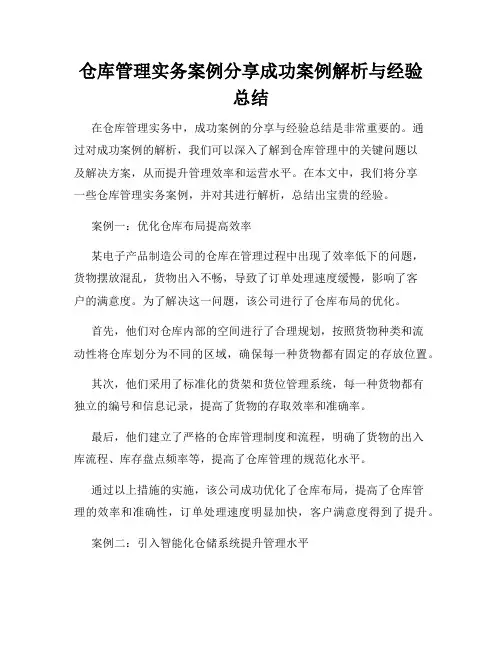 仓库管理实务案例分享成功案例解析与经验总结

在仓库管理实务中，成功案例的分享与经验总结是非常重要的。通过对成功案例的解析，我们可以深入了解到仓库管理中的关键问题以及解决方案，从而提升管理效率和运营水平。在本文中，我们将分享一些仓库管理实务案例，并对其进行解析，总结出宝贵的经验。

案例一：优化仓库布局提高效率

某电子产品制造公司的仓库在管理过程中出现了效率低下的问题，货物摆放混乱，货物出入不畅，导致了订单处理速度缓慢，影响了客户的满意度。为了解决这一问题，该公司进行了仓库布局的优化。

首先，他们对仓库内部的空间进行了合理规划，按照货物种类和流动性将仓库划分为不同的区域，确保每一种货物都有固定的存放位置。

其次，他们采用了标准化的货架和货位管理系统，每一种货物都有独立的编号和信息记录，提高了货物的存取效率和准确率。

最后，他们建立了严格的仓库管理制度和流程，明确了货物的出入库流程、库存盘点频率等，提高了仓库管理的规范化水平。

通过以上措施的实施，该公司成功优化了仓库布局，提高了仓库管理的效率和准确性，订单处理速度明显加快，客户满意度得到了提升。

案例二：引入智能化仓储系统提升管理水平